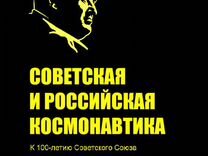 СОВЕТСКАЯ
И РОССИЙСКАЯ
КОСМОНАВТИКА

К 100-летию Советского Союза